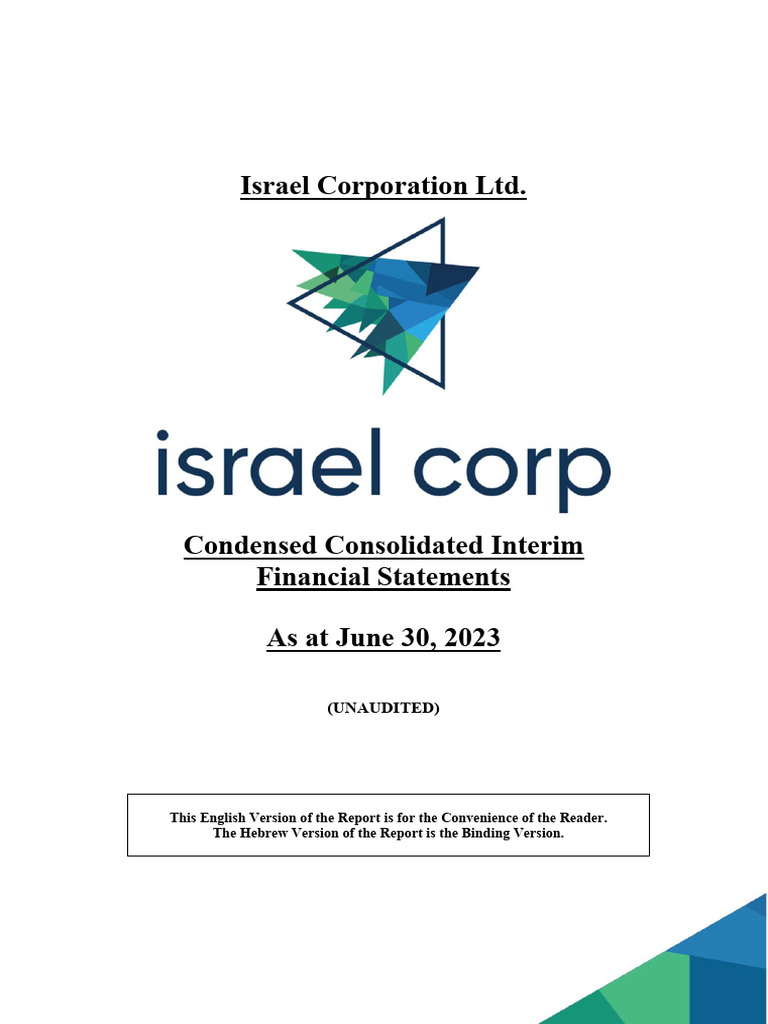 Israel Corporation Ltd.

israel corp

Condensed Consolidated Interim Financial Statements

As at June 30, 2023

(UNAUDITED)

This English Version of the Report is for the Convenience of the Reader.
The Hebrew Version of the Report is the Binding Version.